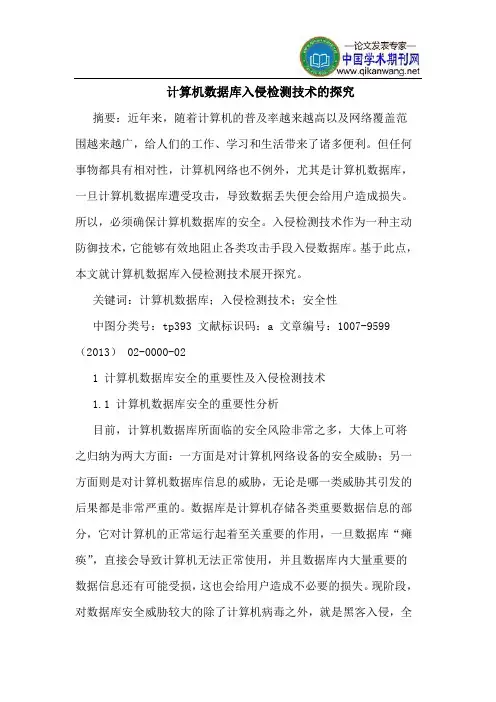 —论文发表专家—
中国学术期刊网
www.qikanwang.net

计算机数据库入侵检测技术的探究

摘要：近年来，随着计算机的普及率越来越高以及网络覆盖范围越来越广，给人们的工作、学习和生活带来了诸多便利。但任何事物都具有相对性，计算机网络也不例外，尤其是计算机数据库，一旦计算机数据库遭受攻击，导致数据丢失便会给用户造成损失。所以，必须确保计算机数据库的安全。入侵检测技术作为一种主动防御技术，它能够有效地阻止各类攻击手段入侵数据库。基于此点，本文就计算机数据库入侵检测技术展开探究。

关键词：计算机数据库；入侵检测技术；安全性

中图分类号：tp393 文献标识码：a 文章编号：1007-9599（2013） 02-0000-02

1 计算机数据库安全的重要性及入侵检测技术

1.1 计算机数据库安全的重要性分析

目前，计算机数据库所面临的安全风险非常之多，大体上可将之归纳为两大方面：一方面是对计算机网络设备的安全威胁；另一方面则是对计算机数据库信息的威胁，无论是哪一类威胁其引发的后果都是非常严重的。数据库是计算机存储各类重要数据信息的部分，它对计算机的正常运行起着至关重要的作用，一旦数据库“瘫痪”，直接会导致计算机无法正常使用，并且数据库内大量重要的数据信息还有可能受损，这也会给用户造成不必要的损失。现阶段，对数据库安全威胁较大的除了计算机病毒之外，就是黑客入侵，全